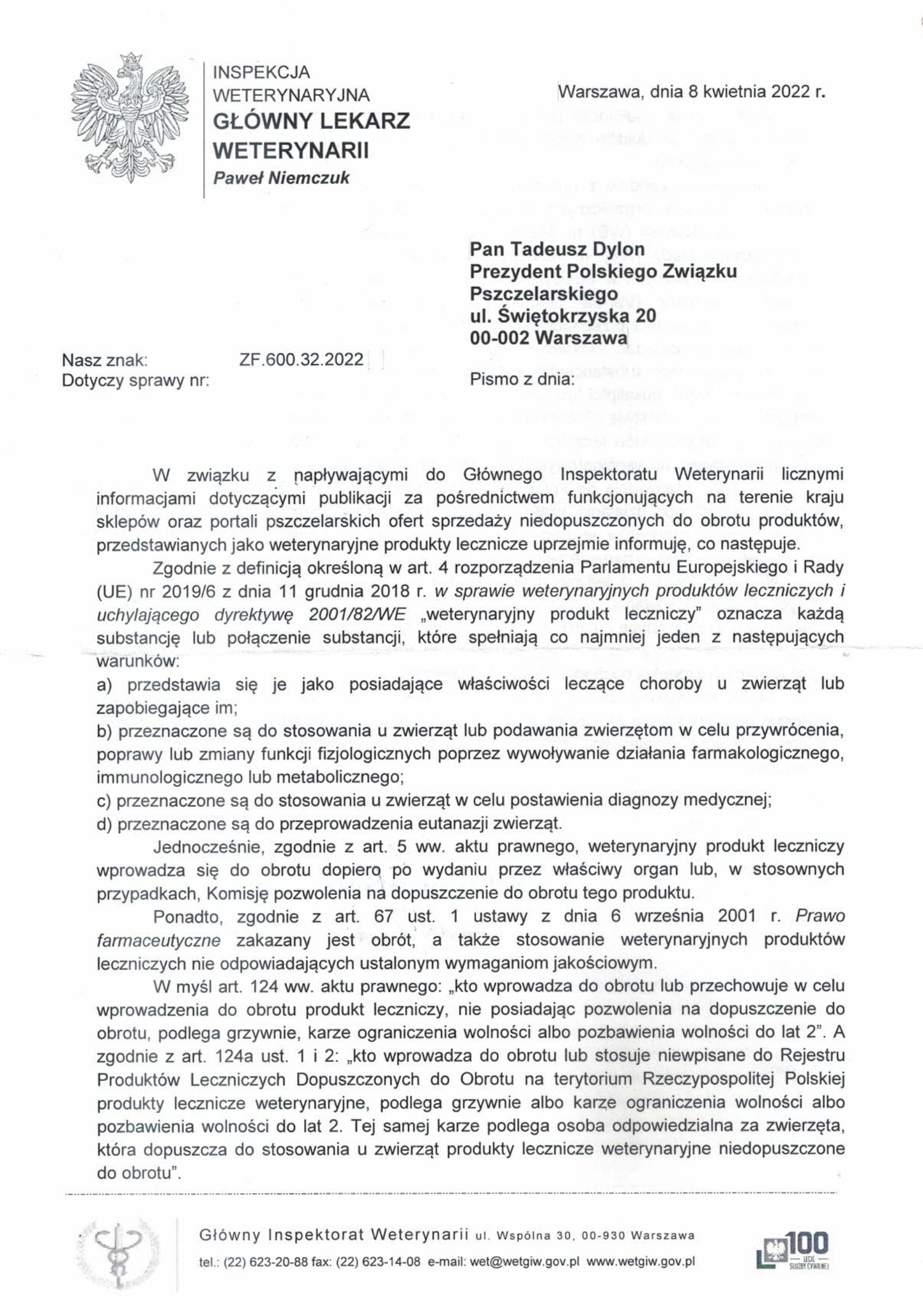 INSPEKCJA
WETERYNARYJNA
GŁÓWNY LEKARZ
WETERYNARII
Paweł Niemczuk

Warszawa, dnia 8 kwietnia 2022 r.

Pan Tadeusz Dylon
Prezydent Polskiego Związku
Pszczelarskiego
ul. Świętokrzyska 20
00-002 Warszawa

Nasz znak: ZF.600.32.2022
Dotyczy sprawy nr:

Pismo z dnia:

W związku z napływającymi do Głównego Inspektoratu Weterynarii licznymi informacjami dotyczącymi publikacji za pośrednictwem funkcjonujących na terenie kraju sklepów oraz portali pszczelarskich ofert sprzedaży niedopuszczonych do obrotu produktów, przedstawianych jako weterynaryjne produkty lecznicze uprzejmie informuję, co następuje.

Zgodnie z definicją określoną w art. 4 rozporządzenia Parlamentu Europejskiego i Rady (UE) nr 2019/6 z dnia 11 grudnia 2018 r. w sprawie weterynaryjnych produktów leczniczych i uchylającego dyrektywę 2001/82/WE „weterynaryjny produkt leczniczy" oznacza każdą substancję lub połączenie substancji, które spełniają co najmniej jeden z następujących warunków:
a) przedstawia się je jako posiadające właściwości leczące choroby u zwierząt lub zapobiegające im;
b) przeznaczone są do stosowania u zwierząt lub podawania zwierzętom w celu przywrócenia, poprawy lub zmiany funkcji fizjologicznych poprzez wywoływanie działania farmakologicznego, immunologicznego lub metabolicznego;
c) przeznaczone są do stosowania u zwierząt w celu postawienia diagnozy medycznej;
d) przeznaczone są do przeprowadzenia eutanazji zwierząt.

Jednocześnie, zgodnie z art. 5 ww. aktu prawnego, weterynaryjny produkt leczniczy wprowadza się do obrotu dopiero po wydaniu przez właściwy organ lub, w stosownych przypadkach, Komisję pozwolenia na dopuszczenie do obrotu tego produktu.

Ponadto, zgodnie z art. 67 ust. 1 ustawy z dnia 6 września 2001 r. Prawo farmaceutyczne zakazany jest obrót, a także stosowanie weterynaryjnych produktów leczniczych nie odpowiadających ustalonym wymaganiom jakościowym.

W myśl art. 124 ww. aktu prawnego: „kto wprowadza do obrotu lub przechowuje w celu wprowadzenia do obrotu produkt leczniczy, nie posiadając pozwolenia na dopuszczenie do obrotu, podlega grzywnie, karze ograniczenia wolności albo pozbawienia wolności do lat 2". A zgodnie z art. 124a ust. 1 i 2: „kto wprowadza do obrotu lub stosuje niewpisane do Rejestru Produktów Leczniczych Dopuszczonych do Obrotu na terytorium Rzeczypospolitej Polskiej produkty lecznicze weterynaryjne, podlega grzywnie albo karze ograniczenia wolności albo pozbawienia wolności do lat 2. Tej samej karze podlega osoba odpowiedzialna za zwierzęta, która dopuszcza do stosowania u zwierząt produkty lecznicze weterynaryjne niedopuszczone do obrotu".

Główny Inspektorat Weterynarii ul. Wspólna 30, 00-930 Warszawa
tel.: (22) 623-20-88 fax: (22) 623-14-08 e-mail: wet@wetgiw.gov.pl www.wetgiw.gov.pl

100 LECIE SŁUŻBY CYWILNEJ